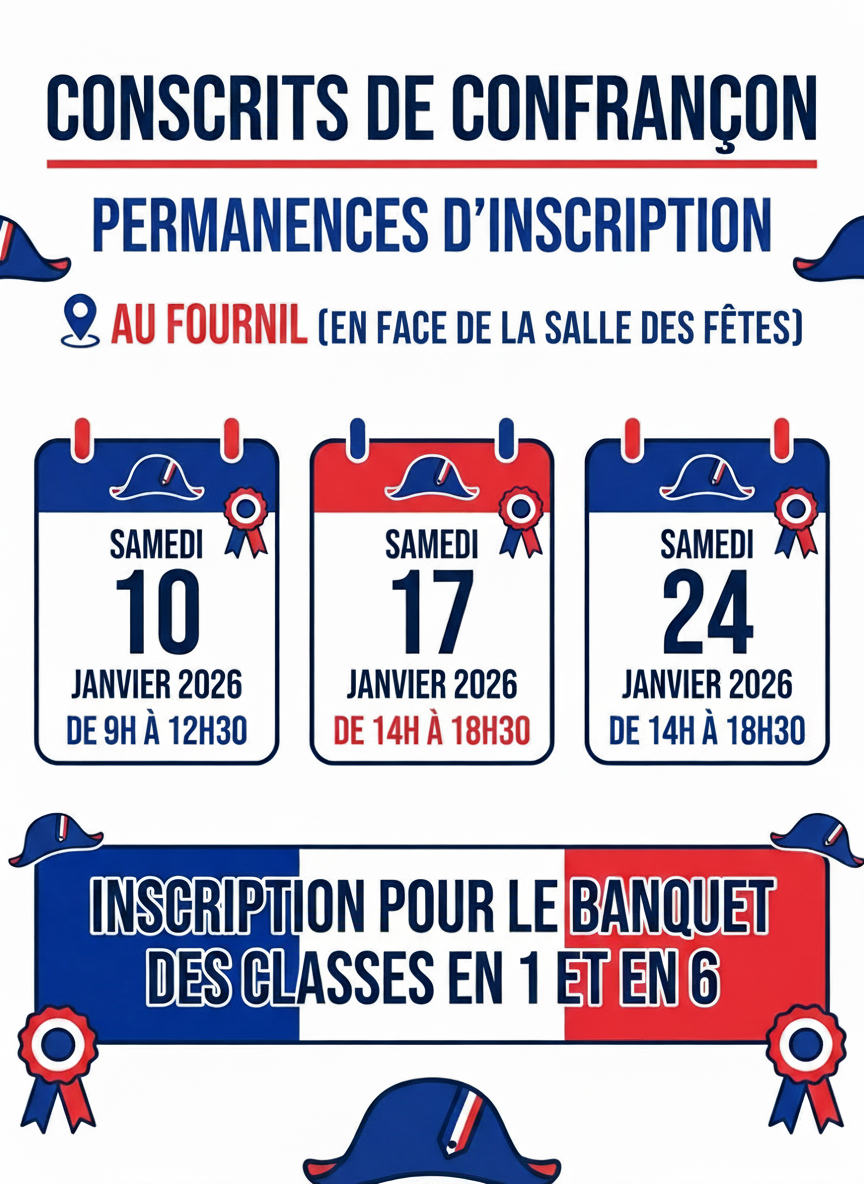 CONSCRITS DE CONFRANÇON

PERMANENCES D'INSCRIPTION

AU FOURNIL (EN FACE DE LA SALLE DES FÊTES)

SAMEDI
10
JANVIER 2026
DE 9H À 12H30

SAMEDI
17
JANVIER 2026
DE 14H À 18H30

SAMEDI
24
JANVIER 2026
DE 14H À 18H30

INSCRIPTION POUR LE BANQUET DES CLASSES EN 1 ET EN 6